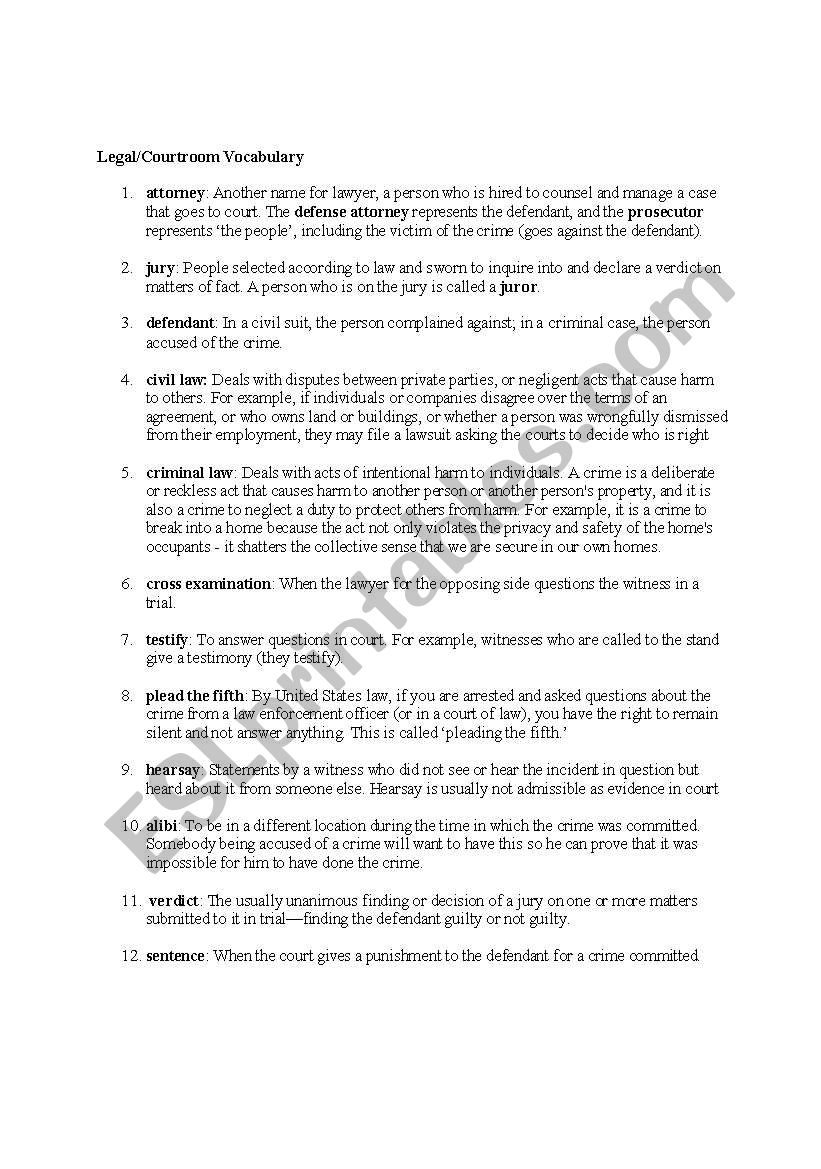 Legal/Courtroom Vocabulary

1. attorney: Another name for lawyer, a person who is hired to counsel and manage a case that goes to court. The defense attorney represents the defendant, and the prosecutor represents 'the people', including the victim of the crime (goes against the defendant).

2. jury: People selected according to law and sworn to inquire into and declare a verdict on matters of fact. A person who is on the jury is called a juror.

3. defendant: In a civil suit, the person complained against; in a criminal case, the person accused of the crime.

4. civil law: Deals with disputes between private parties, or negligent acts that cause harm to others. For example, if individuals or companies disagree over the terms of an agreement, or who owns land or buildings, or whether a person was wrongfully dismissed from their employment, they may file a lawsuit asking the courts to decide who is right

5. criminal law: Deals with acts of intentional harm to individuals. A crime is a deliberate or reckless act that causes harm to another person or another person's property, and it is also a crime to neglect a duty to protect others from harm. For example, it is a crime to break into a home because the act not only violates the privacy and safety of the home's occupants - it shatters the collective sense that we are secure in our own homes.

6. cross examination: When the lawyer for the opposing side questions the witness in a trial.

7. testify: To answer questions in court. For example, witnesses who are called to the stand give a testimony (they testify).

8. plead the fifth: By United States law, if you are arrested and asked questions about the crime from a law enforcement officer (or in a court of law), you have the right to remain silent and not answer anything. This is called 'pleading the fifth.'

9. hearsay: Statements by a witness who did not see or hear the incident in question but heard about it from someone else. Hearsay is usually not admissible as evidence in court

10. alibi: To be in a different location during the time in which the crime was committed. Somebody being accused of a crime will want to have this so he can prove that it was impossible for him to have done the crime.

11. verdict: The usually unanimous finding or decision of a jury on one or more matters submitted to it in trial—finding the defendant guilty or not guilty.

12. sentence: When the court gives a punishment to the defendant for a crime committed.

ESLprintables.com